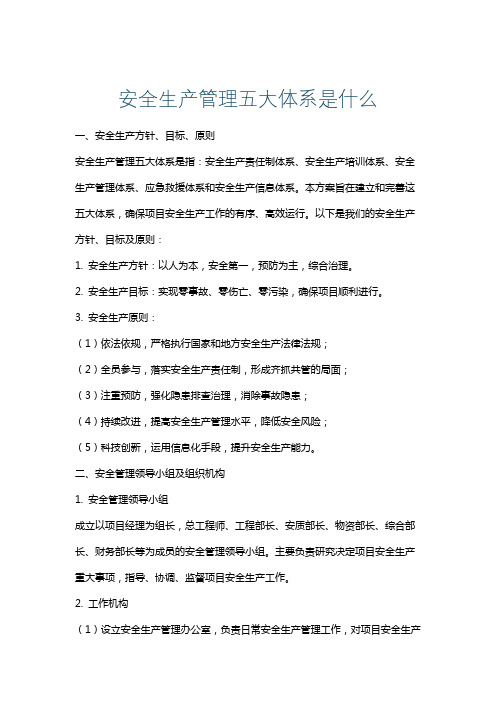 安全生产管理五大体系是什么

一、安全生产方针、目标、原则

安全生产管理五大体系是指：安全生产责任制体系、安全生产培训体系、安全生产管理体系、应急救援体系和安全生产信息体系。本方案旨在建立和完善这五大体系，确保项目安全生产工作的有序、高效运行。以下是我们的安全生产方针、目标及原则：

1. 安全生产方针：以人为本，安全第一，预防为主，综合治理。

2. 安全生产目标：实现零事故、零伤亡、零污染，确保项目顺利进行。

3. 安全生产原则：

（1）依法依规，严格执行国家和地方安全生产法律法规；

（2）全员参与，落实安全生产责任制，形成齐抓共管的局面；

（3）注重预防，强化隐患排查治理，消除事故隐患；

（4）持续改进，提高安全生产管理水平，降低安全风险；

（5）科技创新，运用信息化手段，提升安全生产能力。

二、安全管理领导小组及组织机构

1. 安全管理领导小组

成立以项目经理为组长，总工程师、工程部长、安质部长、物资部长、综合部长、财务部长等为成员的安全管理领导小组。主要负责研究决定项目安全生产重大事项，指导、协调、监督项目安全生产工作。

2. 工作机构

（1）设立安全生产管理办公室，负责日常安全生产管理工作，对项目安全生产